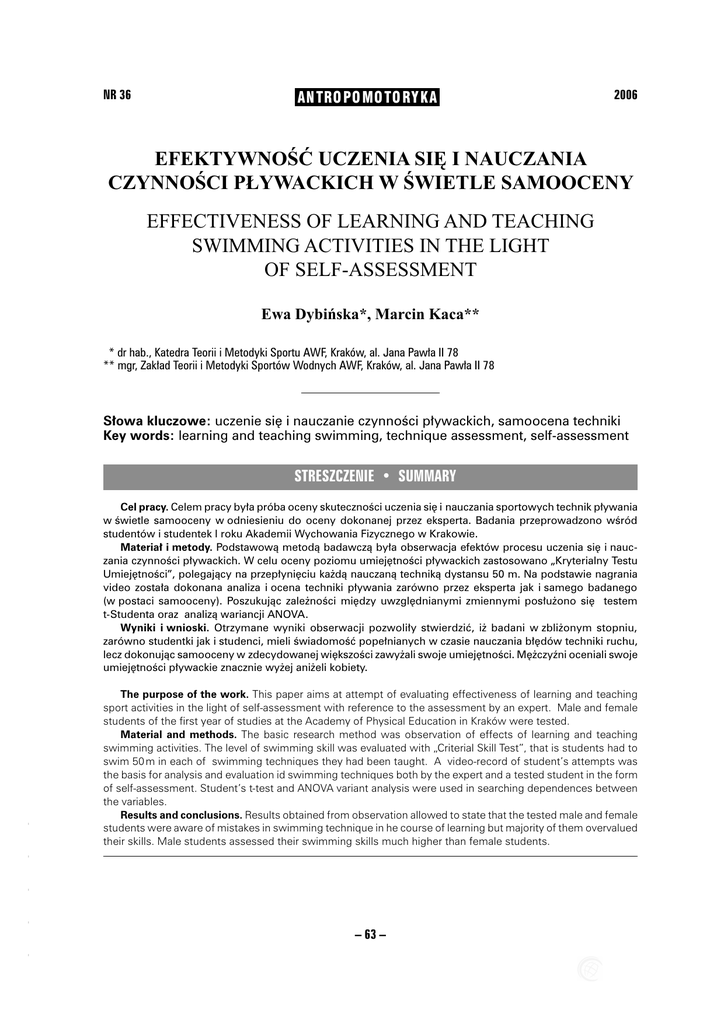 NR 36 ANTROPOMOTORYKA 2006

EFEKTYWNOŚĆ UCZENIA SIĘ I NAUCZANIA CZYNNOŚCI PŁYWACKICH W ŚWIETLE SAMOOCENY

EFFECTIVENESS OF LEARNING AND TEACHING SWIMMING ACTIVITIES IN THE LIGHT OF SELF-ASSESSMENT

Ewa Dybińska*, Marcin Kaca**

* dr hab., Katedra Teorii i Metodyki Sportu AWF, Kraków, al. Jana Pawła II 78
** mgr, Zakład Teorii i Metodyki Sportów Wodnych AWF, Kraków, al. Jana Pawła II 78

Słowa kluczowe: uczenie się i nauczanie czynności pływackich, samoocena techniki
Key words: learning and teaching swimming, technique assessment, self-assessment

STRESZCZENIE • SUMMARY

Cel pracy. Celem pracy była próba oceny skuteczności uczenia się i nauczania sportowych technik pływania w świetle samooceny w odniesieniu do oceny dokonanej przez eksperta. Badania przeprowadzono wśród studentów i studentek I roku Akademii Wychowania Fizycznego w Krakowie.

Materiał i metody. Podstawową metodą badawczą była obserwacja efektów procesu uczenia się i nauczania czynności pływackich. W celu oceny poziomu umiejętności pływackich zastosowano „Kryterialny Testu Umiejętności", polegający na przepłynięciu każdą nauczaną techniką dystansu 50 m. Na podstawie nagrania video została dokonana analiza i ocena techniki pływania zarówno przez eksperta jak i samego badanego (w postaci samooceny). Poszukując zależności między uwzględnianymi zmiennymi posłużono się testem t-Studenta oraz analizą wariancji ANOVA.

Wyniki i wnioski. Otrzymane wyniki obserwacji pozwoliły stwierdzić, iż badani w zbliżonym stopniu, zarówno studentki jak i studenci, mieli świadomość popełnianych w czasie nauczania błędów techniki ruchu, lecz dokonując samooceny w zdecydowanej większości zawyżali swoje umiejętności. Mężczyźni oceniali swoje umiejętności pływackie znacznie wyżej aniżeli kobiety.

The purpose of the work. This paper aims at attempt of evaluating effectiveness of learning and teaching sport activities in the light of self-assessment with reference to the assessment by an expert. Male and female students of the first year of studies at the Academy of Physical Education in Kraków were tested.

Material and methods. The basic research method was observation of effects of learning and teaching swimming activities. The level of swimming skill was evaluated with „Criterial Skill Test", that is students had to swim 50 m in each of swimming techniques they had been taught. A video-record of student's attempts was the basis for analysis and evaluation id swimming techniques both by the expert and a tested student in the form of self-assessment. Student's t-test and ANOVA variant analysis were used in searching dependences between the variables.

Results and conclusions. Results obtained from observation allowed to state that the tested male and female students were aware of mistakes in swimming technique in he course of learning but majority of them overvalued their skills. Male students assessed their swimming skills much higher than female students.

– 63 –